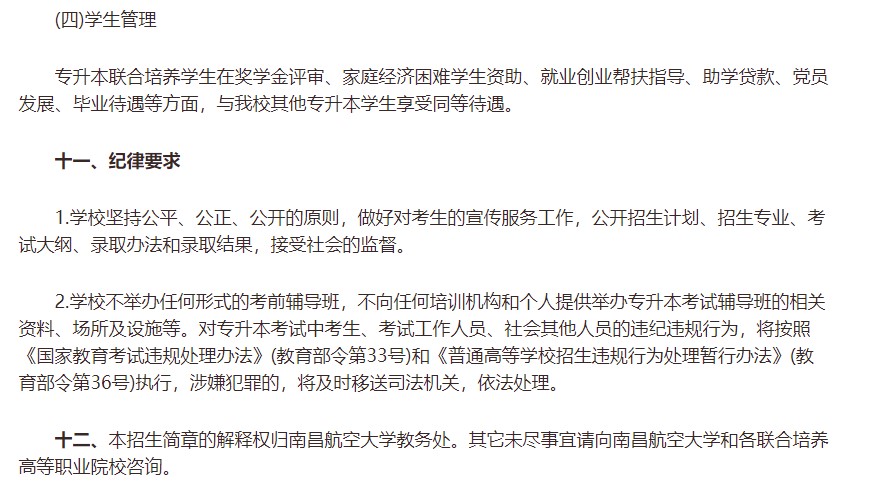 (四)学生管理

专升本联合培养学生在奖学金评审、家庭经济困难学生资助、就业创业帮扶指导、助学贷款、党员发展、毕业待遇等方面，与我校其他专升本学生享受同等待遇。

十一、纪律要求

1.学校坚持公平、公正、公开的原则，做好对考生的宣传服务工作，公开招生计划、招生专业、考试大纲、录取办法和录取结果，接受社会的监督。

2.学校不举办任何形式的考前辅导班，不向任何培训机构和个人提供举办专升本考试辅导班的相关资料、场所及设施等。对专升本考试中考生、考试工作人员、社会其他人员的违纪违规行为，将按照《国家教育考试违规处理办法》(教育部令第33号)和《普通高等学校招生违规行为处理暂行办法》(教育部令第36号)执行，涉嫌犯罪的，将及时移送司法机关，依法处理。

十二、本招生简章的解释权归南昌航空大学教务处。其它未尽事宜请向南昌航空大学和各联合培养高等职业院校咨询。